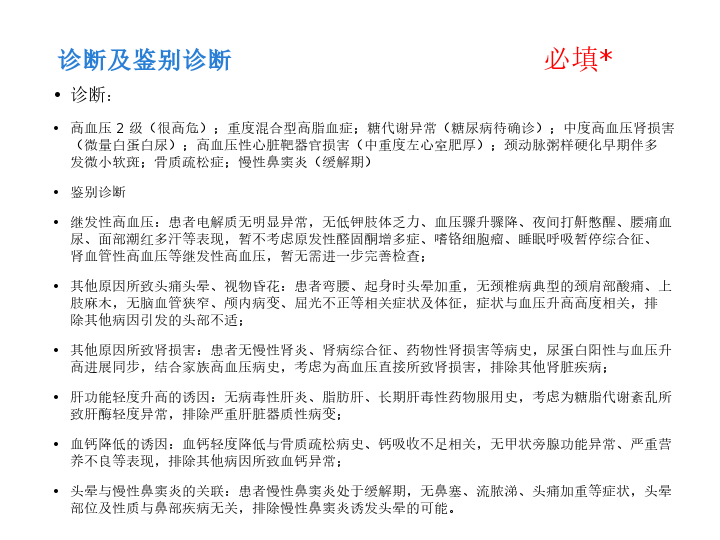 诊断及鉴别诊断 必填*

• 诊断：

• 高血压2级（很高危）；重度混合型高脂血症；糖代谢异常（糖尿病待确诊）；中度高血压肾损害（微量白蛋白尿）；高血压性心脏靶器官损害（中重度左心室肥厚）；颈动脉粥样硬化早期伴多发微小软斑；骨质疏松症；慢性鼻窦炎（缓解期）

• 鉴别诊断

• 继发性高血压：患者电解质无明显异常，无低钾肢体乏力、血压骤升骤降、夜间打鼾憋醒、腰痛血尿、面部潮红多汗等表现，暂不考虑原发性醛固酮增多症、嗜铬细胞瘤、睡眠呼吸暂停综合征、肾血管性高血压等继发性高血压，暂无需进一步完善检查；

• 其他原因所致头痛头晕、视物昏花：患者弯腰、起身时头晕加重，无颈椎病典型的颈肩部酸痛、上肢麻木，无脑血管狭窄、颅内病变、屈光不正等相关症状及体征，症状与血压升高高度相关，排除其他病因引发的头部不适；

• 其他原因所致肾损害：患者无慢性肾炎、肾病综合征、药物性肾损害等病史，尿蛋白阳性与血压升高进展同步，结合家族高血压病史，考虑为高血压直接所致肾损害，排除其他肾脏疾病；

• 肝功能轻度升高的诱因：无病毒性肝炎、脂肪肝、长期肝毒性药物服用史，考虑为糖脂代谢紊乱所致肝酶轻度异常，排除严重肝脏器质性病变；

• 血钙降低的诱因：血钙轻度降低与骨质疏松病史、钙吸收不足相关，无甲状旁腺功能异常、严重营养不良等表现，排除其他病因所致血钙异常；

• 头晕与慢性鼻窦炎的关联：患者慢性鼻窦炎处于缓解期，无鼻塞、流脓涕、头痛加重等症状，头晕部位及性质与鼻部疾病无关，排除慢性鼻窦炎诱发头晕的可能。